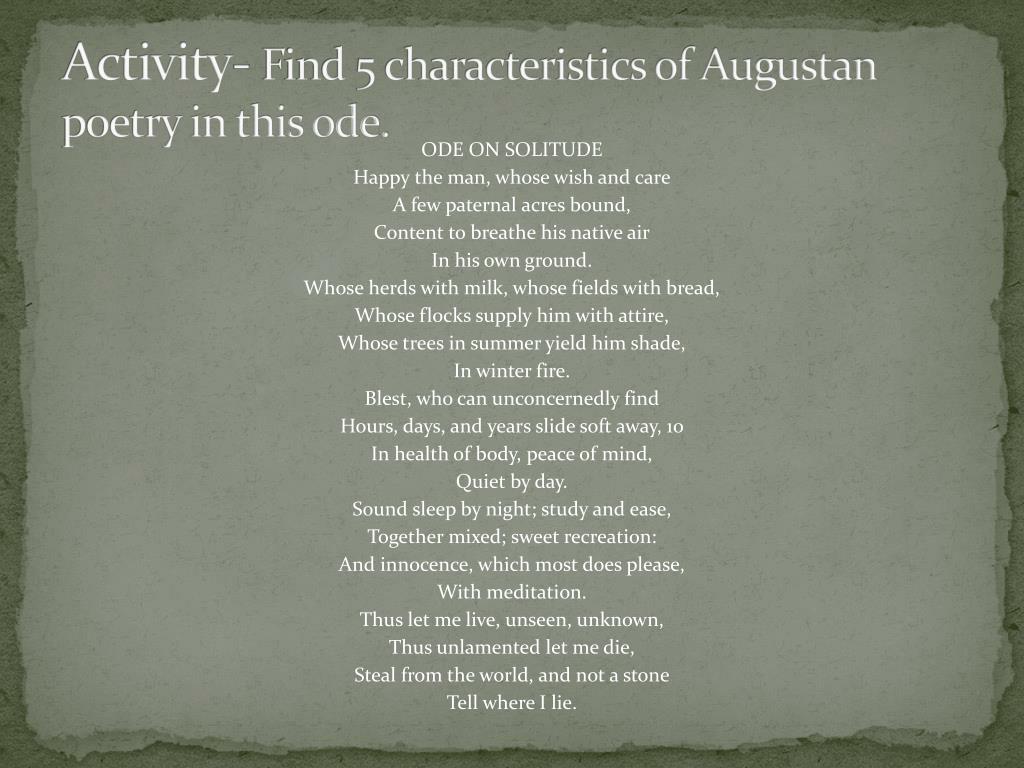 Activity- Find 5 characteristics of Augustan poetry in this ode.

ODE ON SOLITUDE
Happy the man, whose wish and care
A few paternal acres bound,
Content to breathe his native air
In his own ground.
Whose herds with milk, whose fields with bread,
Whose flocks supply him with attire,
Whose trees in summer yield him shade,
In winter fire.
Blest, who can unconcernedly find
Hours, days, and years slide soft away, 10
In health of body, peace of mind,
Quiet by day.
Sound sleep by night; study and ease,
Together mixed; sweet recreation:
And innocence, which most does please,
With meditation.
Thus let me live, unseen, unknown,
Thus unlamented let me die,
Steal from the world, and not a stone
Tell where I lie.